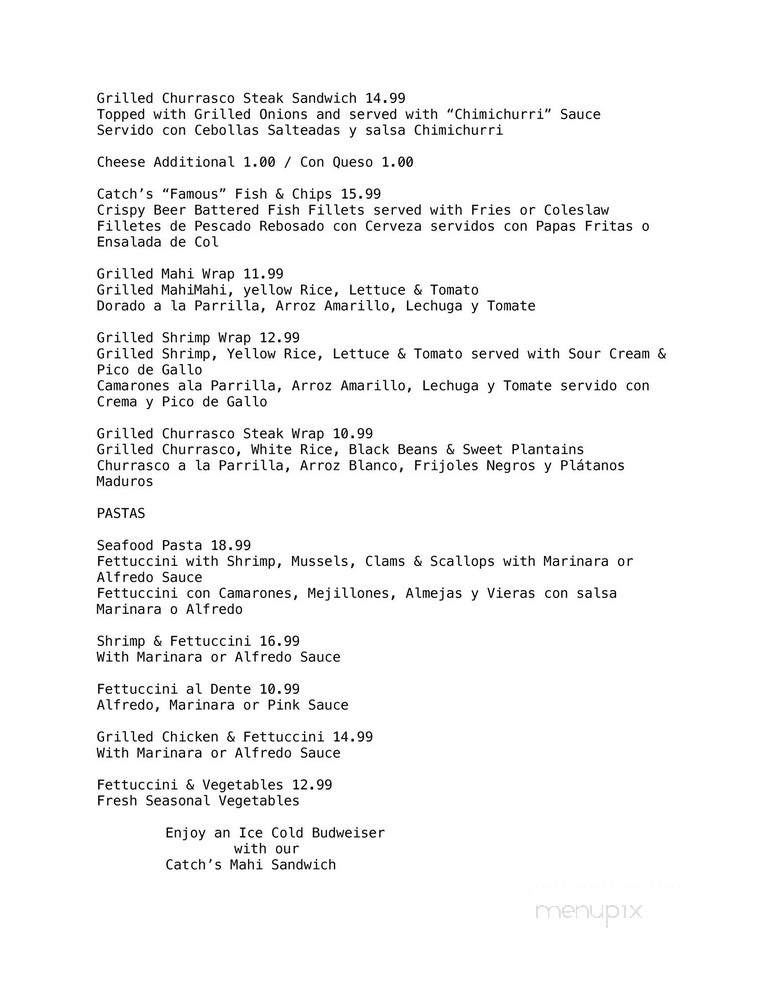 Grilled Churrasco Steak Sandwich 14.99
Topped with Grilled Onions and served with "Chimichurri" Sauce
Servido con Cebollas Salteadas y salsa Chimichurri

Cheese Additional 1.00 / Con Queso 1.00

Catch's "Famous" Fish & Chips 15.99
Crispy Beer Battered Fish Fillets served with Fries or Coleslaw
Filletes de Pescado Rebosado con Cerveza servidos con Papas Fritas o Ensalada de Col

Grilled Mahi Wrap 11.99
Grilled MahiMahi, yellow Rice, Lettuce & Tomato
Dorado a la Parrilla, Arroz Amarillo, Lechuga y Tomate

Grilled Shrimp Wrap 12.99
Grilled Shrimp, Yellow Rice, Lettuce & Tomato served with Sour Cream & Pico de Gallo
Camarones ala Parrilla, Arroz Amarillo, Lechuga y Tomate servido con Crema y Pico de Gallo

Grilled Churrasco Steak Wrap 10.99
Grilled Churrasco, White Rice, Black Beans & Sweet Plantains
Churrasco a la Parrilla, Arroz Blanco, Frijoles Negros y Plátanos Maduros

PASTAS

Seafood Pasta 18.99
Fettuccini with Shrimp, Mussels, Clams & Scallops with Marinara or Alfredo Sauce
Fettuccini con Camarones, Mejillones, Almejas y Vieras con salsa Marinara o Alfredo

Shrimp & Fettuccini 16.99
With Marinara or Alfredo Sauce

Fettuccini al Dente 10.99
Alfredo, Marinara or Pink Sauce

Grilled Chicken & Fettuccini 14.99
With Marinara or Alfredo Sauce

Fettuccini & Vegetables 12.99
Fresh Seasonal Vegetables

Enjoy an Ice Cold Budweiser
with our
Catch's Mahi Sandwich

menupix